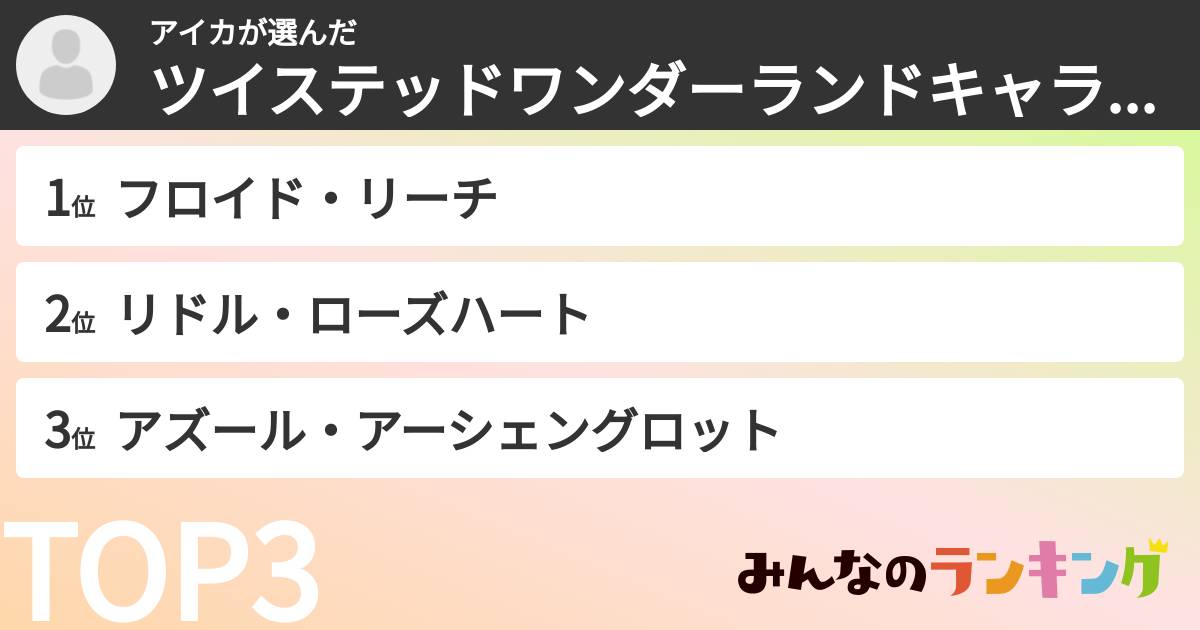 アイカが選んだ
ツイステッドワンダーランドキャラ…

1位 フロイド・リーチ

2位 リドル・ローズハート

3位 アズール・アーシェングロット

TOP3

みんなのランキング